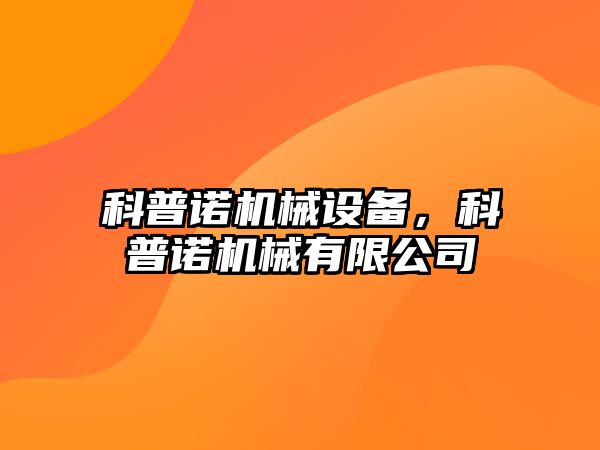 科普诺机械设备，科普诺机械有限公司